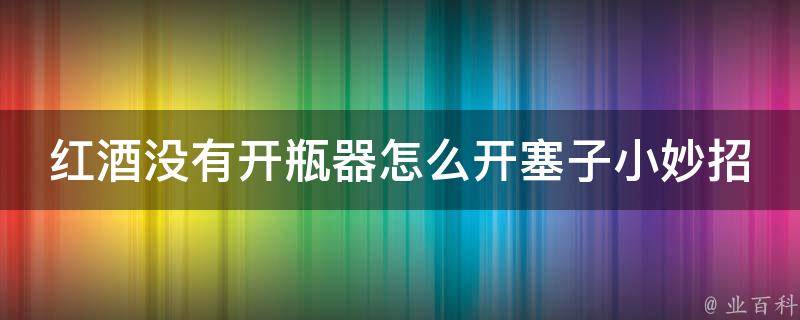 红酒没有开瓶器怎么开塞子小妙招

@ 业百科